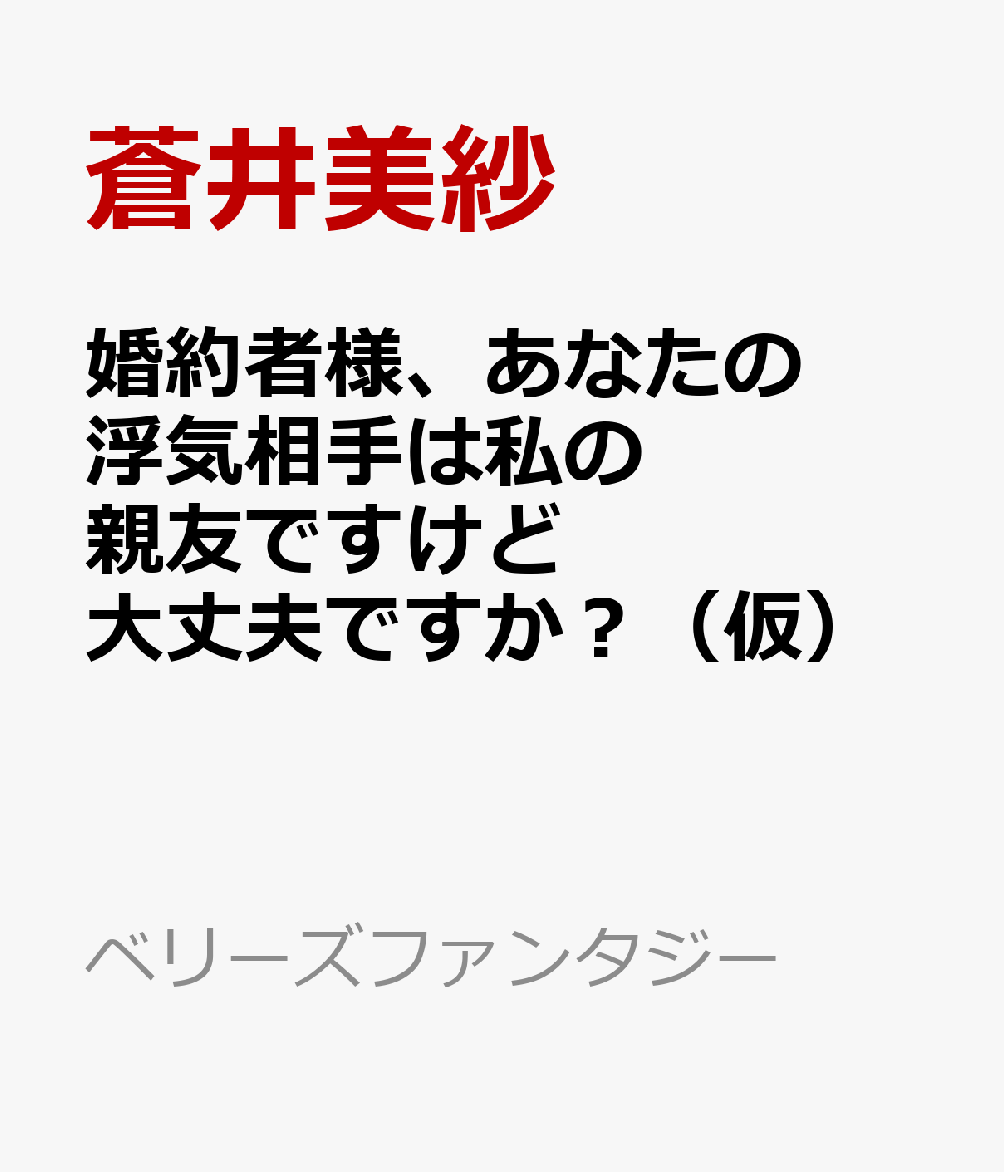 蒼井美紗

婚約者様、あなたの浮気相手は私の親友ですけど大丈夫ですか？（仮）

ベリーズファンタジー